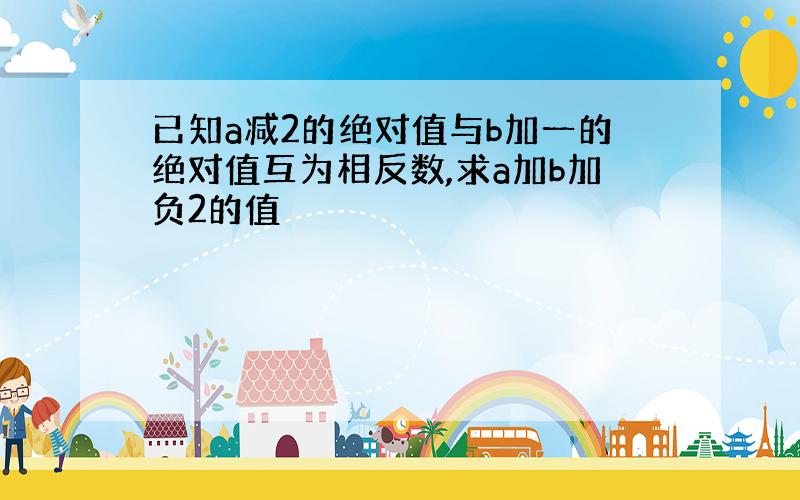 已知a减2的绝对值与b加一的绝对值互为相反数,求a加b加负2的值